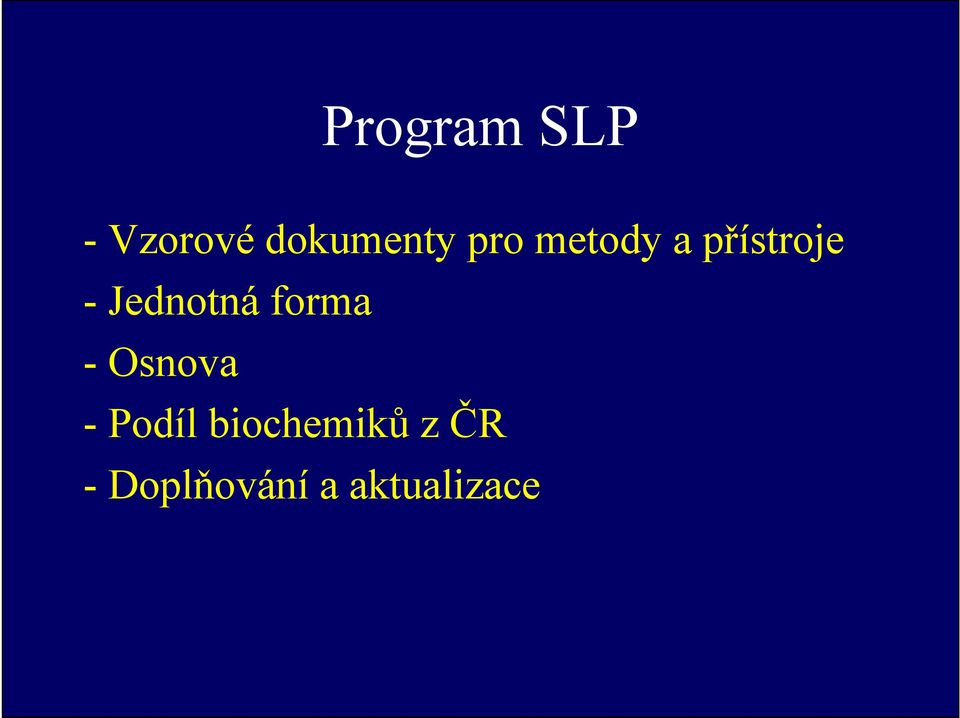 Program SLP

- Vzorové dokumenty pro metody a přístroje
- Jednotná forma
- Osnova
- Podíl biochemiků z ČR
- Doplňování a aktualizace